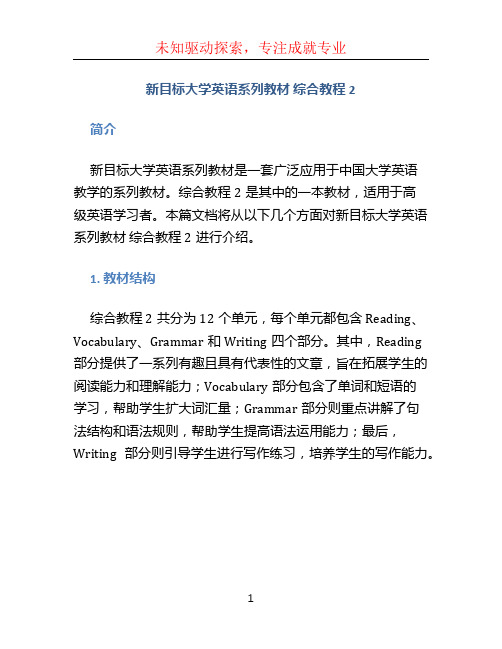 未知驱动探索，专注成就专业

新目标大学英语系列教材 综合教程 2

简介

新目标大学英语系列教材是一套广泛应用于中国大学英语教学的系列教材。综合教程 2 是其中的一本教材，适用于高级英语学习者。本篇文档将从以下几个方面对新目标大学英语系列教材 综合教程 2 进行介绍。

1. 教材结构

综合教程 2 共分为 12 个单元，每个单元都包含 Reading、Vocabulary、Grammar 和 Writing 四个部分。其中，Reading 部分提供了一系列有趣且具有代表性的文章，旨在拓展学生的阅读能力和理解能力；Vocabulary 部分包含了单词和短语的学习，帮助学生扩大词汇量；Grammar 部分则重点讲解了句法结构和语法规则，帮助学生提高语法运用能力；最后，Writing 部分则引导学生进行写作练习，培养学生的写作能力。

1